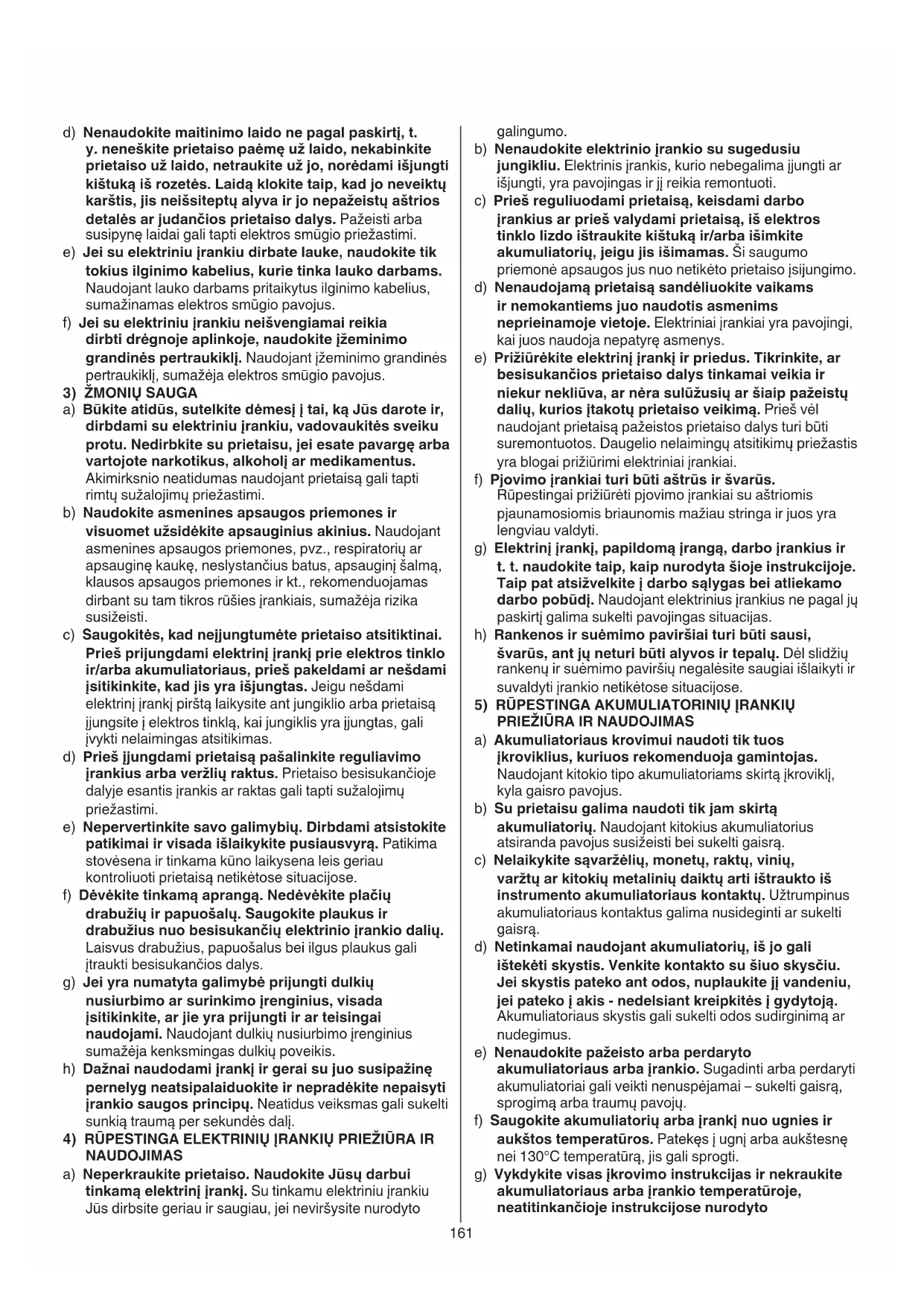 d) Nenaudokite maitinimo laido ne pagal paskirtį, t. y. neneškite prietaiso paėmę už laido, nekabinkite prietaiso už laido, netraukite už jo, norėdami išjungti kištuką iš rozetės. Laidą klokite taip, kad jo neveiktų karštis, jis neišsiteptų alyva ir jo nepažeistų aštrios detalės ar judančios prietaiso dalys. Pažeisti arba susipynę laidai gali tapti elektros smūgio priežastimi.
e) Jei su elektriniu įrankiu dirbate lauke, naudokite tik tokius ilginimo kabelius, kurie tinka lauko darbams. Naudojant lauko darbams pritaikytus ilginimo kabelius, sumažinamas elektros smūgio pavojus.
f) Jei su elektriniu įrankiu neišvengiamai reikia dirbti drėgnoje aplinkoje, naudokite įžeminimo grandinės pertraukiklį. Naudojant įžeminimo grandinės pertraukiklį, sumažėja elektros smūgio pavojus.
3) ŽMONIŲ SAUGA
a) Būkite atidūs, sutelkite dėmesį į tai, ką Jūs darote ir, dirbdami su elektriniu įrankiu, vadovaukitės sveiku protu. Nedirbkite su prietaisu, jei esate pavargę arba vartojote narkotikus, alkoholį ar medikamentus. Akimirksnio neatidumas naudojant prietaisą gali tapti rimtų sužalojimų priežastimi.
b) Naudokite asmenines apsaugos priemones ir visuomet užsidėkite apsauginius akinius. Naudojant asmenines apsaugos priemones, pvz., respiratorių ar apsauginę kaukę, neslystančius batus, apsauginį šalmą, klausos apsaugos priemones ir kt., rekomenduojamas dirbant su tam tikros rūšies įrankiais, sumažėja rizika susižeisti.
c) Saugokitės, kad neįjungtumėte prietaiso atsitiktinai. Prieš prijungdami elektrinį įrankį prie elektros tinklo ir/arba akumuliatoriaus, prieš pakeldami ar nešdami įsitikinkite, kad jis yra išjungtas. Jeigu nešdami elektrinį įrankį pirštą laikysite ant jungiklio arba prietaisą įjungsite į elektros tinklą, kai jungiklis yra įjungtas, gali įvykti nelaimingas atsitikimas.
d) Prieš įjungdami prietaisą pašalinkite reguliavimo įrankius arba veržlių raktus. Prietaiso besisukančioje dalyje esantis įrankis ar raktas gali tapti sužalojimų priežastimi.
e) Nepervertinkite savo galimybių. Dirbdami atsistokite patikimai ir visada išlaikykite pusiausvyrą. Patikima stovėsena ir tinkama kūno laikysena leis geriau kontroliuoti prietaisą netikėtose situacijose.
f) Dėvėkite tinkamą aprangą. Nedėvėkite plačių drabužių ir papuošalų. Saugokite plaukus ir drabužius nuo besisukančių elektrinio įrankio dalių. Laisvus drabužius, papuošalus bei ilgus plaukus gali įtraukti besisukančios dalys.
g) Jei yra numatyta galimybė prijungti dulkių nusiurbimo ar surinkimo įrenginius, visada įsitikinkite, ar jie yra prijungti ir ar teisingai naudojami. Naudojant dulkių nusiurbimo įrenginius sumažėja kenksmingas dulkių poveikis.
h) Dažnai naudodami įrankį ir gerai su juo susipažinę pernelyg neatsipalaiduokite ir nepradėkite nepaisyti įrankio saugos principų. Neatidus veiksmas gali sukelti sunkią traumą per sekundės dalį.
4) RŪPESTINGA ELEKTRINIŲ ĮRANKIŲ PRIEŽIŪRA IR NAUDOJIMAS
a) Neperkraukite prietaiso. Naudokite Jūsų darbui tinkamą elektrinį įrankį. Su tinkamu elektriniu įrankiu Jūs dirbsite geriau ir saugiau, jei neviršysite nurodyto galingumo.
b) Nenaudokite elektrinio įrankio su sugedusiu jungikliu. Elektrinis įrankis, kurio nebegalima įjungti ar išjungti, yra pavojingas ir jį reikia remontuoti.
c) Prieš reguliuodami prietaisą, keisdami darbo įrankius ar prieš valydami prietaisą, iš elektros tinklo lizdo ištraukite kištuką ir/arba išimkite akumuliatorių, jeigu jis išimamas. Ši saugumo priemonė apsaugos jus nuo netikėto prietaiso įsijungimo.
d) Nenaudojamą prietaisą sandėliuokite vaikams ir nemokantiems juo naudotis asmenims neprieinamoje vietoje. Elektriniai įrankiai yra pavojingi, kai juos naudoja nepatyrę asmenys.
e) Prižiūrėkite elektrinį įrankį ir priedus. Tikrinkite, ar besisukančios prietaiso dalys tinkamai veikia ir niekur nekliūva, ar nėra sulūžusių ar šiaip pažeistų dalių, kurios įtakotų prietaiso veikimą. Prieš vėl naudojant prietaisą pažeistos prietaiso dalys turi būti suremontuotos. Daugelio nelaimingų atsitikimų priežastis yra blogai prižiūrimi elektriniai įrankiai.
f) Pjovimo įrankiai turi būti aštrūs ir švarūs. Rūpestingai prižiūrėti pjovimo įrankiai su aštriomis pjaunamosiomis briaunomis mažiau stringa ir juos yra lengviau valdyti.
g) Elektrinį įrankį, papildomą įrangą, darbo įrankius ir t. t. naudokite taip, kaip nurodyta šioje instrukcijoje. Taip pat atsižvelkite į darbo sąlygas bei atliekamo darbo pobūdį. Naudojant elektrinius įrankius ne pagal jų paskirtį galima sukelti pavojingas situacijas.
h) Rankenos ir suėmimo paviršiai turi būti sausi, švarūs, ant jų neturi būti alyvos ir tepalų. Dėl slidžių rankenų ir suėmimo paviršių negalėsite saugiai išlaikyti ir suvaldyti įrankio netikėtose situacijose.
5) RŪPESTINGA AKUMULIATORINIŲ ĮRANKIŲ PRIEŽIŪRA IR NAUDOJIMAS
a) Akumuliatoriaus krovimui naudoti tik tuos įkroviklius, kuriuos rekomenduoja gamintojas. Naudojant kitokio tipo akumuliatoriams skirtą įkroviklį, kyla gaisro pavojus.
b) Su prietaisu galima naudoti tik jam skirtą akumuliatorių. Naudojant kitokius akumuliatorius atsiranda pavojus susižeisti bei sukelti gaisrą.
c) Nelaikykite sąvaržėlių, monetų, raktų, vinių, varžtų ar kitokių metalinių daiktų arti ištraukto iš instrumento akumuliatoriaus kontaktų. Užtrumpinus akumuliatoriaus kontaktus galima nusideginti ar sukelti gaisrą.
d) Netinkamai naudojant akumuliatorių, iš jo gali ištekėti skystis. Venkite kontakto su šiuo skysčiu. Jei skystis pateko ant odos, nuplaukite jį vandeniu, jei pateko į akis - nedelsiant kreipkitės į gydytoją. Akumuliatoriaus skystis gali sukelti odos sudirginimą ar nudegimus.
e) Nenaudokite pažeisto arba perdaryto akumuliatoriaus arba įrankio. Sugadinti arba perdaryti akumuliatoriai gali veikti nenuspėjamai – sukelti gaisrą, sprogimą arba traumų pavojų.
f) Saugokite akumuliatorių arba įrankį nuo ugnies ir aukštos temperatūros. Patekęs į ugnį arba aukštesnę nei 130°C temperatūrą, jis gali sprogti.
g) Vykdykite visas įkrovimo instrukcijas ir nekraukite akumuliatoriaus arba įrankio temperatūroje, neatitinkančioje instrukcijose nurodyto

161